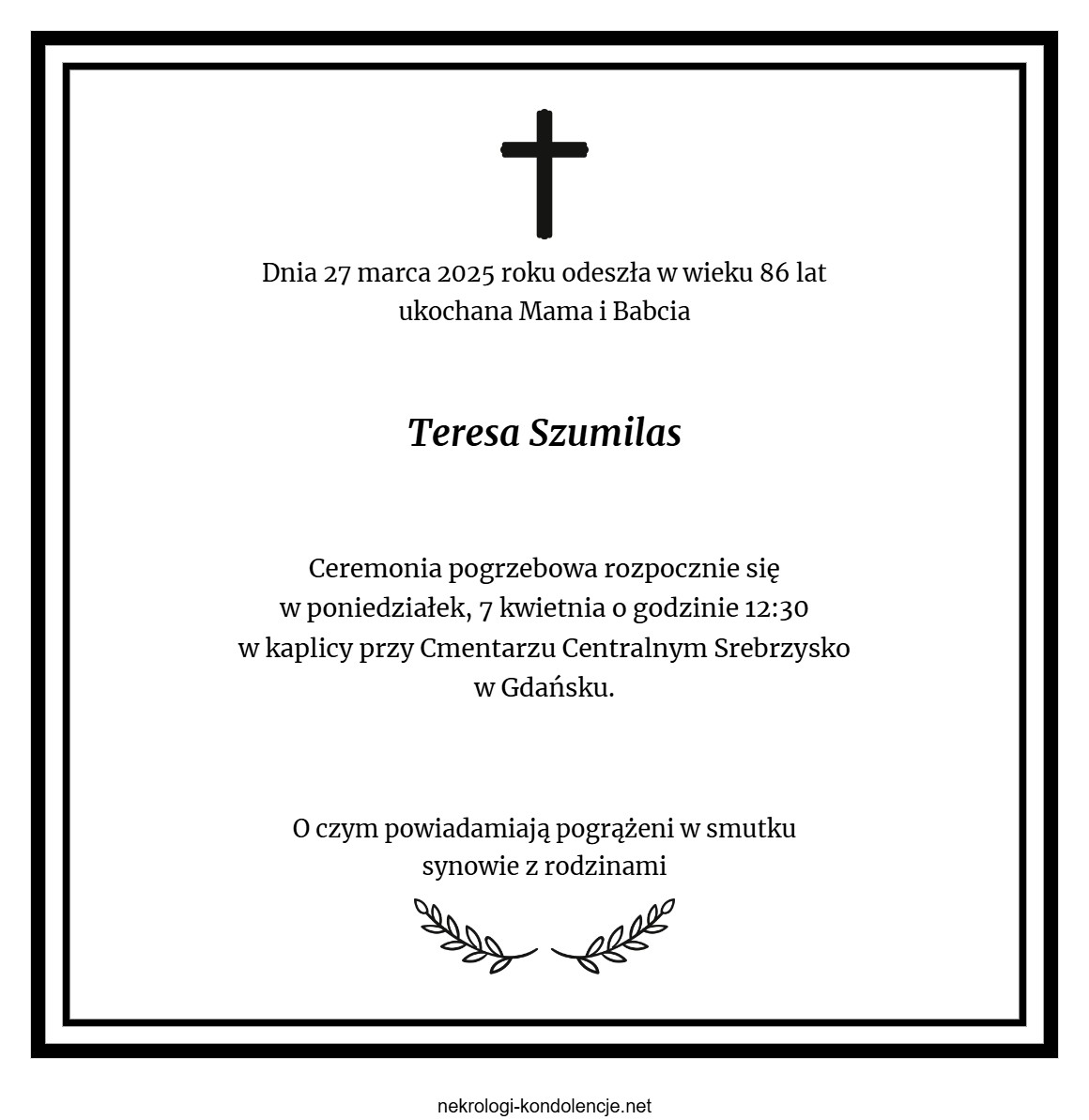 Dnia 27 marca 2025 roku odeszła w wieku 86 lat
ukochana Mama i Babcia

Teresa Szumilas

Ceremonia pogrzebowa rozpocznie się
w poniedziałek, 7 kwietnia o godzinie 12:30
w kaplicy przy Cmentarzu Centralnym Srebrzysko
w Gdańsku.

O czym powiadamiają pogrążeni w smutku
synowie z rodzinami

nekrologi-kondolencje.net